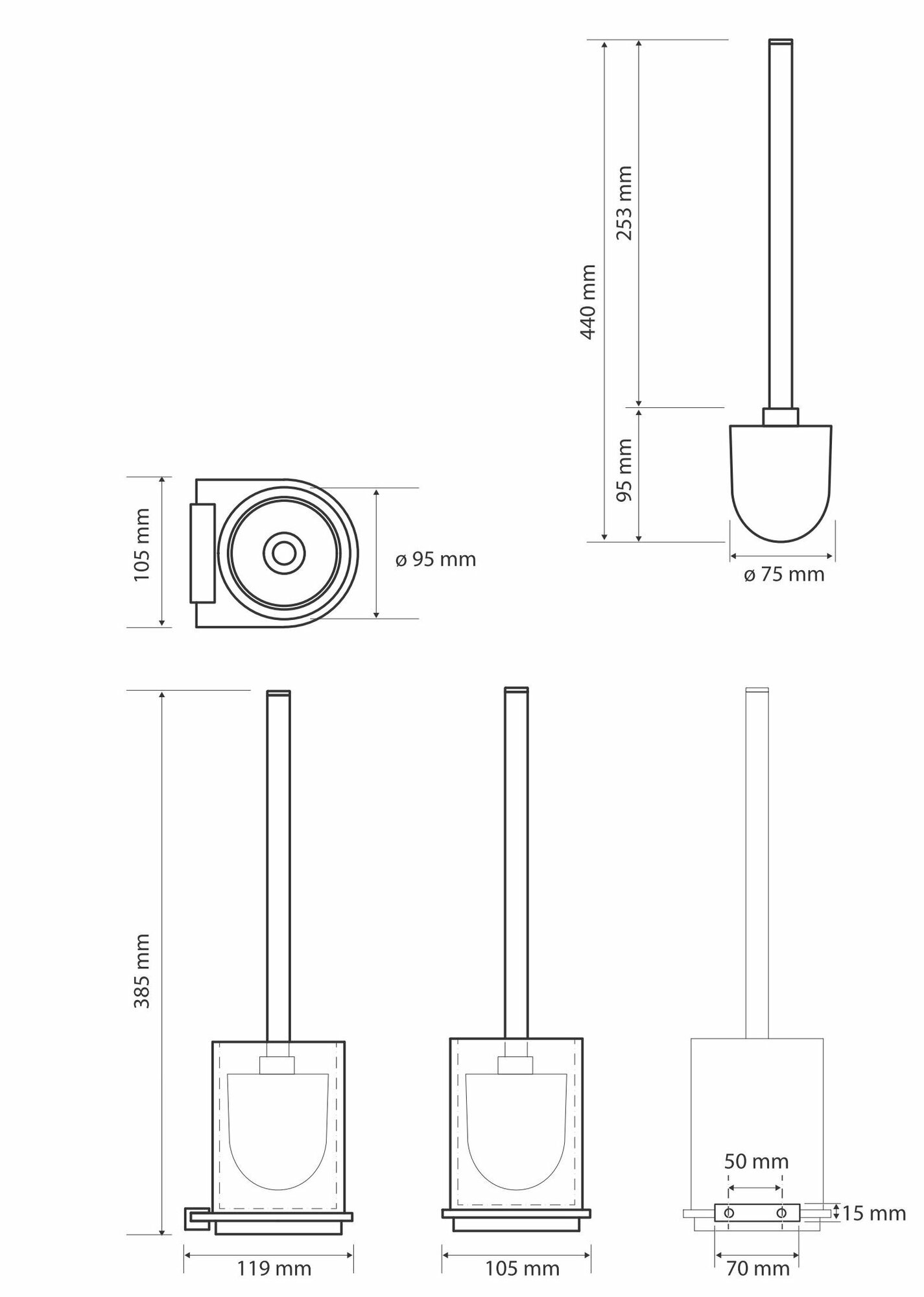 440 mm
253 mm
95 mm
ø 75 mm
105 mm
ø 95 mm
385 mm
119 mm
105 mm
50 mm
15 mm
70 mm